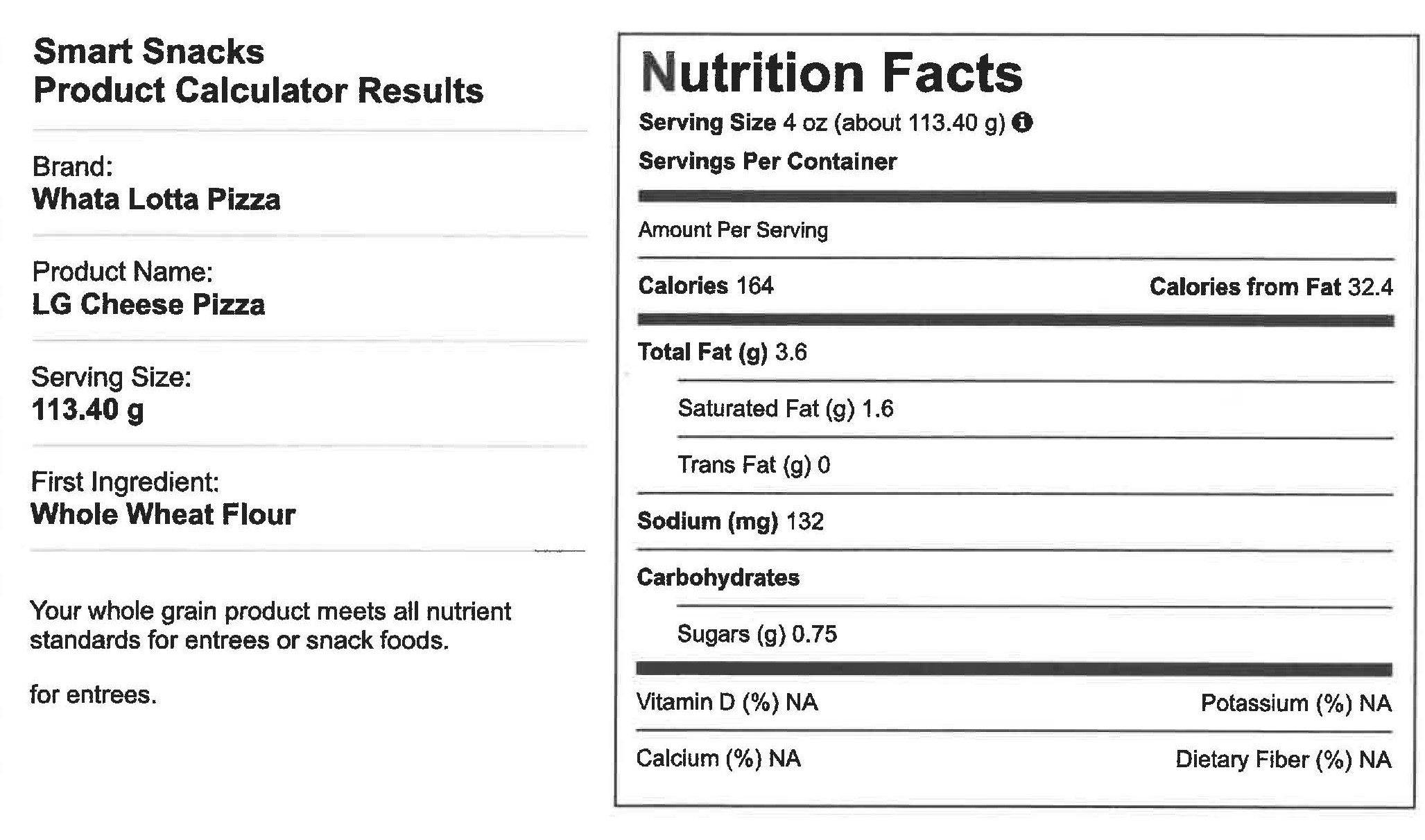 Smart Snacks
Product Calculator Results

Brand:
Whata Lotta Pizza

Product Name:
LG Cheese Pizza

Serving Size:
113.40 g

First Ingredient:
Whole Wheat Flour

Your whole grain product meets all nutrient standards for entrees or snack foods.

for entrees.

Nutrition Facts
Serving Size 4 oz (about 113.40 g)
Servings Per Container

Amount Per Serving

Calories 164 Calories from Fat 32.4

Total Fat (g) 3.6

Saturated Fat (g) 1.6

Trans Fat (g) 0

Sodium (mg) 132

Carbohydrates

Sugars (g) 0.75

Vitamin D (%) NA Potassium (%) NA

Calcium (%) NA Dietary Fiber (%) NA